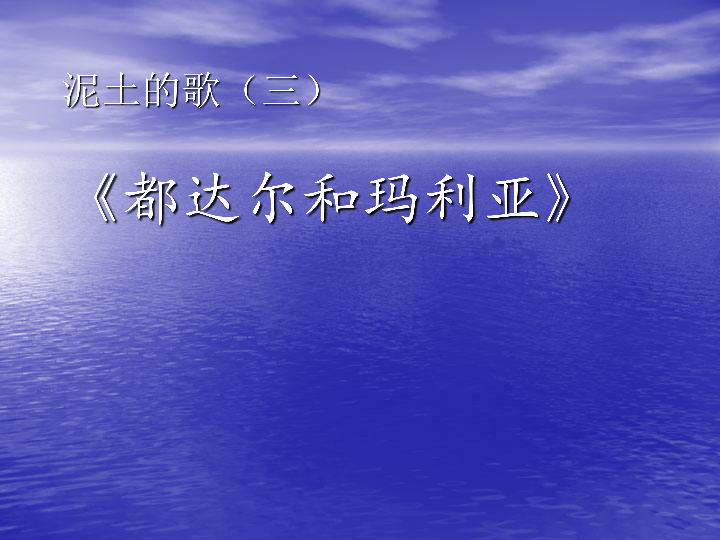 泥土的歌（三）

《都达尔和玛利亚》